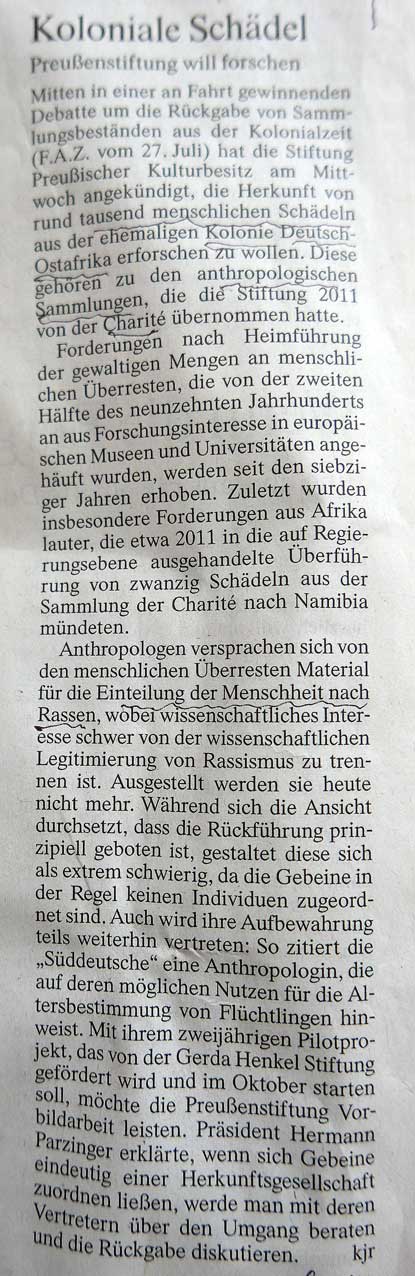 Koloniale Schädel

Preußenstiftung will forschen

Mitten in einer an Fahrt gewinnenden Debatte um die Rückgabe von Sammlungsbeständen aus der Kolonialzeit (F.A.Z. vom 27. Juli) hat die Stiftung Preußischer Kulturbesitz am Mittwoch angekündigt, die Herkunft von rund tausend menschlichen Schädeln aus der ehemaligen Kolonie Deutsch-Ostafrika erforschen zu wollen. Diese gehören zu den anthropologischen Sammlungen, die die Stiftung 2011 von der Charité übernommen hatte.

Forderungen nach Heimführung der gewaltigen Mengen an menschlichen Überresten, die von der zweiten Hälfte des neunzehnten Jahrhunderts an aus Forschungsinteresse in europäischen Museen und Universitäten angehäuft wurden, werden seit den siebziger Jahren erhoben. Zuletzt wurden insbesondere Forderungen aus Afrika lauter, die etwa 2011 in die auf Regierungsebene ausgehandelte Überführung von zwanzig Schädeln aus der Sammlung der Charité nach Namibia mündeten.

Anthropologen versprachen sich von den menschlichen Überresten Material für die Einteilung der Menschheit nach Rassen, wobei wissenschaftliches Interesse schwer von der wissenschaftlichen Legitimierung von Rassismus zu trennen ist. Ausgestellt werden sie heute nicht mehr. Während sich die Ansicht durchsetzt, dass die Rückführung prinzipiell geboten ist, gestaltet diese sich als extrem schwierig, da die Gebeine in der Regel keinen Individuen zugeordnet sind. Auch wird ihre Aufbewahrung teils weiterhin vertreten: So zitiert die „Süddeutsche“ eine Anthropologin, die auf deren möglichen Nutzen für die Altersbestimmung von Flüchtlingen hinweist. Mit ihrem zweijährigen Pilotprojekt, das von der Gerda Henkel Stiftung gefördert wird und im Oktober starten soll, möchte die Preußenstiftung Vorbildarbeit leisten. Präsident Hermann Parzinger erklärte, wenn sich Gebeine eindeutig einer Herkunftsgesellschaft zuordnen ließen, werde man mit deren Vertretern über den Umgang beraten und die Rückgabe diskutieren. kjr